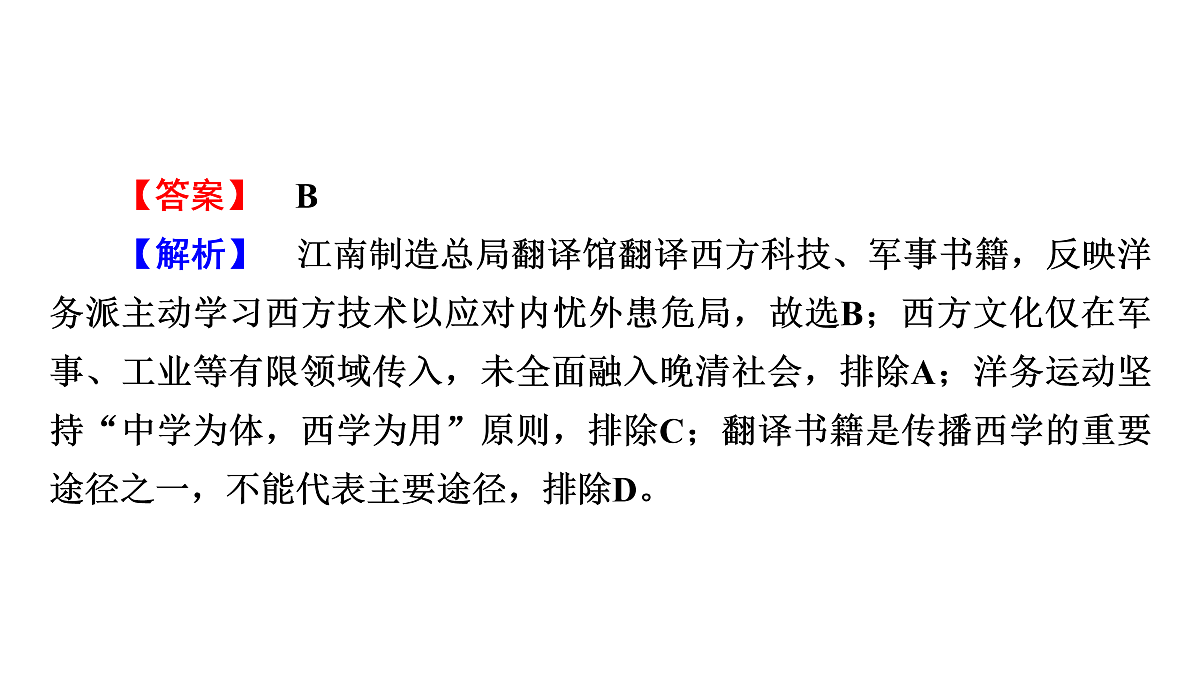 【答案】 B

【解析】 江南制造总局翻译馆翻译西方科技、军事书籍，反映洋务派主动学习西方技术以应对内忧外患危局，故选B；西方文化仅在军事、工业等有限领域传入，未全面融入晚清社会，排除A；洋务运动坚持“中学为体，西学为用”原则，排除C；翻译书籍是传播西学的重要途径之一，不能代表主要途径，排除D。